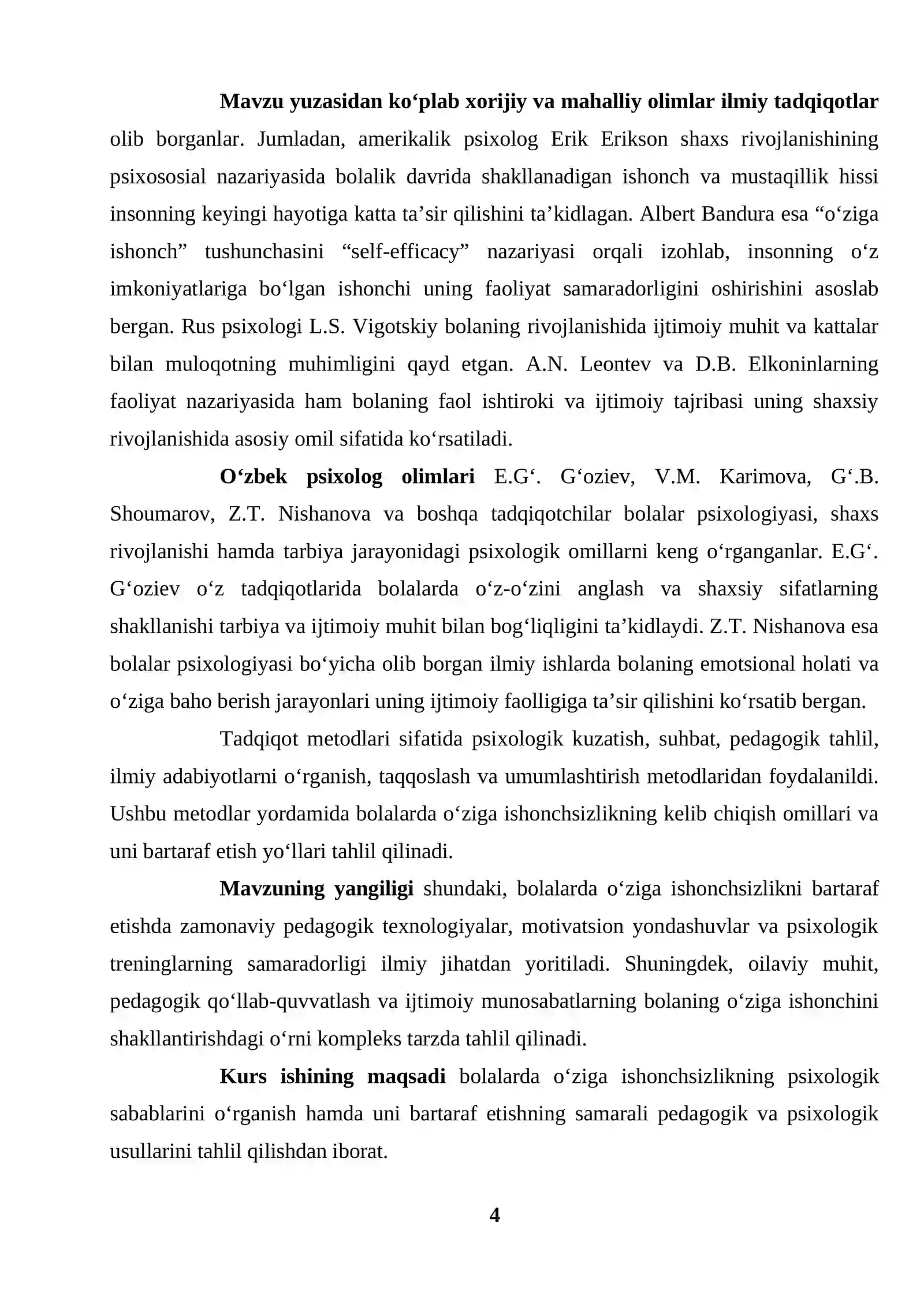 Mavzu yuzasidan ko'plab xorijiy va mahalliy olimlar ilmiy tadqiqotlar olib borganlar. Jumladan, amerikalik psixolog Erik Erikson shaxs rivojlanishining psixososial nazariyasida bolalik davrida shakllanadigan ishonch va mustaqillik hissi insonning keyingi hayotiga katta ta'sir qilishini ta'kidlagan. Albert Bandura esa "o'ziga ishonch" tushunchasini "self-efficacy" nazariyasi orqali izohlab, insonning o'z imkoniyatlariga bo'lgan ishonchi uning faoliyat samaradorligini oshirishini asoslab bergan. Rus psixologi L.S. Vigotskiy bolaning rivojlanishida ijtimoiy muhit va kattalar bilan muloqotning muhimligini qayd etgan. A.N. Leontev va D.B. Elkoninlarning faoliyat nazariyasida ham bolaning faol ishtiroki va ijtimoiy tajribasi uning shaxsiy rivojlanishida asosiy omil sifatida ko'rsatiladi.

O'zbek psixolog olimlari E.G'. G'oziev, V.M. Karimova, G'.B. Shoumarov, Z.T. Nishanova va boshqa tadqiqotchilar bolalar psixologiyasi, shaxs rivojlanishi hamda tarbiya jarayonidagi psixologik omillarni keng o'rganganlar. E.G'. G'oziev o'z tadqiqotlarida bolalarda o'z-o'zini anglash va shaxsiy sifatlarning shakllanishi tarbiya va ijtimoiy muhit bilan bog'liqligini ta'kidlaydi. Z.T. Nishanova esa bolalar psixologiyasi bo'yicha olib borgan ilmiy ishlarda bolaning emotsional holati va o'ziga baho berish jarayonlari uning ijtimoiy faolligiga ta'sir qilishini ko'rsatib bergan.

Tadqiqot metodlari sifatida psixologik kuzatish, suhbat, pedagogik tahlil, ilmiy adabiyotlarni o'rganish, taqqoslash va umumlashtirish metodlaridan foydalanildi. Ushbu metodlar yordamida bolalarda o'ziga ishonchsizlikning kelib chiqish omillari va uni bartaraf etish yo'llari tahlil qilinadi.

Mavzuning yangiligi shundaki, bolalarda o'ziga ishonchsizlikni bartaraf etishda zamonaviy pedagogik texnologiyalar, motivatsion yondashuvlar va psixologik treninglarning samaradorligi ilmiy jihatdan yoritiladi. Shuningdek, oilaviy muhit, pedagogik qo'llab-quvvatlash va ijtimoiy munosabatlarning bolaning o'ziga ishonchini shakllantirishdagi o'rni kompleks tarzda tahlil qilinadi.

Kurs ishining maqsadi bolalarda o'ziga ishonchsizlikning psixologik sabablarini o'rganish hamda uni bartaraf etishning samarali pedagogik va psixologik usullarini tahlil qilishdan iborat.

4